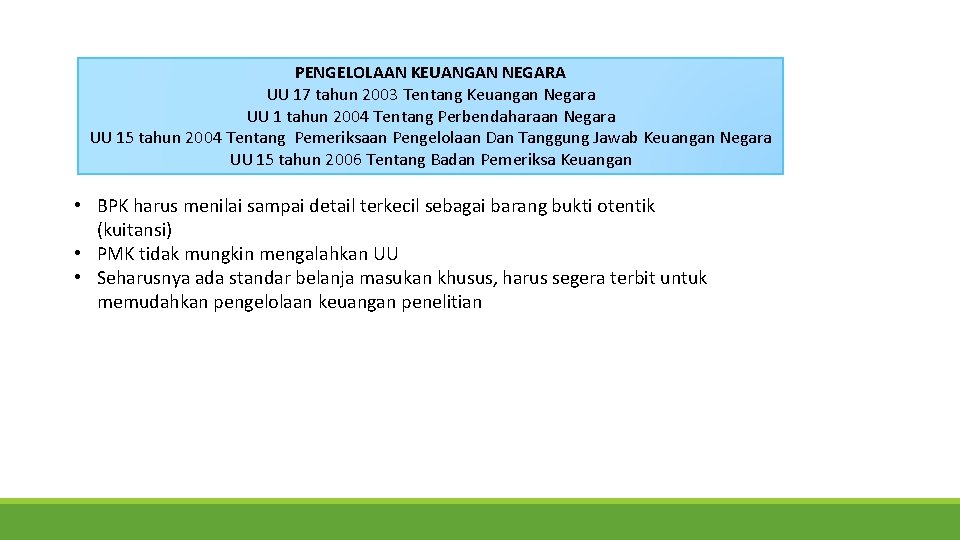 PENGELOLAAN KEUANGAN NEGARA
UU 17 tahun 2003 Tentang Keuangan Negara
UU 1 tahun 2004 Tentang Perbendaharaan Negara
UU 15 tahun 2004 Tentang Pemeriksaan Pengelolaan Dan Tanggung Jawab Keuangan Negara
UU 15 tahun 2006 Tentang Badan Pemeriksa Keuangan

• BPK harus menilai sampai detail terkecil sebagai barang bukti otentik (kuitansi)
• PMK tidak mungkin mengalahkan UU
• Seharusnya ada standar belanja masukan khusus, harus segera terbit untuk memudahkan pengelolaan keuangan penelitian